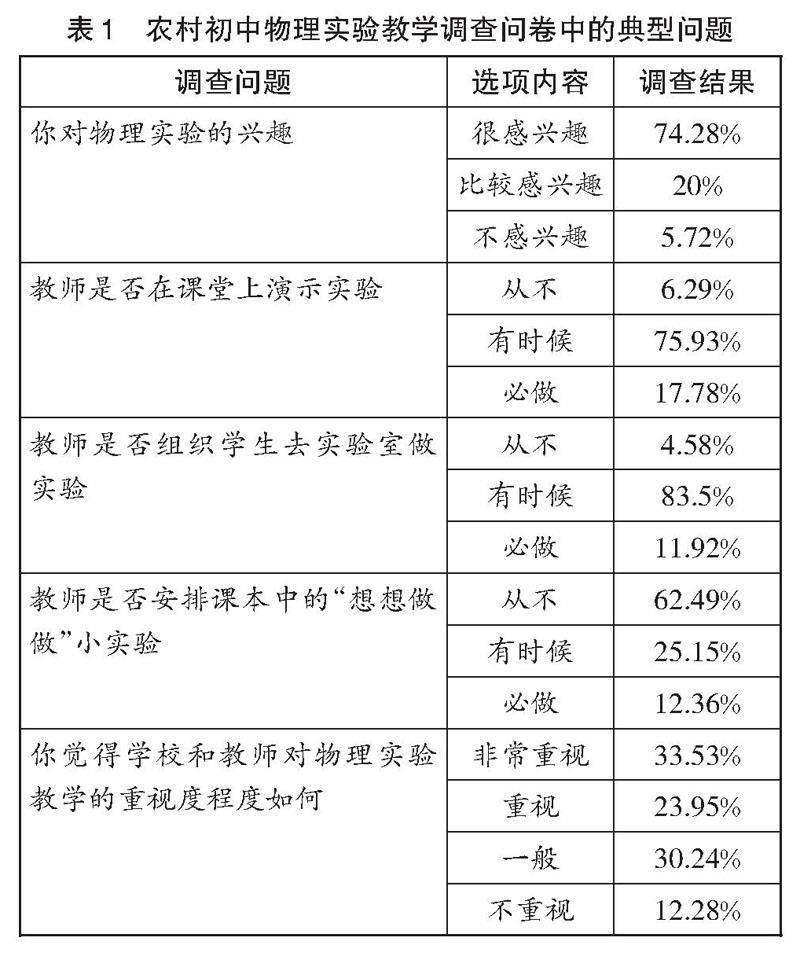 表1　农村初中物理实验教学调查问卷中的典型问题

| 调查问题 | 选项内容 | 调查结果 |
|---|---|---|
| 你对物理实验的兴趣 | 很感兴趣 | 74.28% |
| | 比较感兴趣 | 20% |
| | 不感兴趣 | 5.72% |
| 教师是否在课堂上演示实验 | 从不 | 6.29% |
| | 有时候 | 75.93% |
| | 必做 | 17.78% |
| 教师是否组织学生去实验室做实验 | 从不 | 4.58% |
| | 有时候 | 83.5% |
| | 必做 | 11.92% |
| 教师是否安排课本中的“想想做做”小实验 | 从不 | 62.49% |
| | 有时候 | 25.15% |
| | 必做 | 12.36% |
| 你觉得学校和教师对物理实验教学的重视度程度如何 | 非常重视 | 33.53% |
| | 重视 | 23.95% |
| | 一般 | 30.24% |
| | 不重视 | 12.28% |